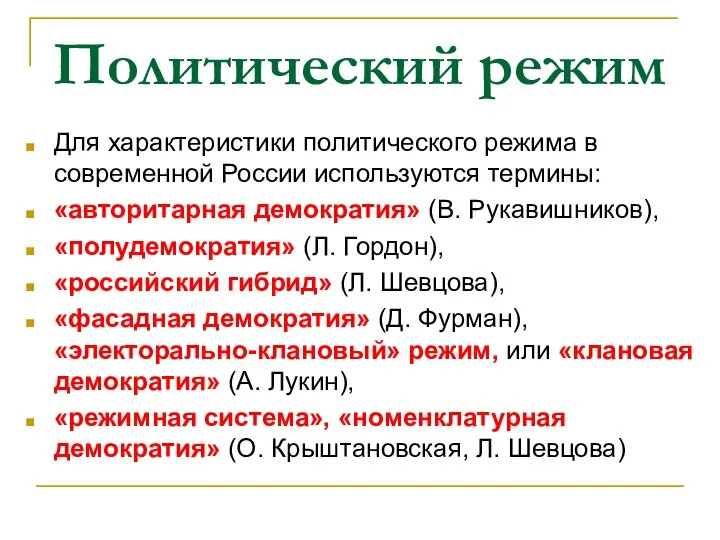 Политический режим

Для характеристики политического режима в современной России используются термины:

«авторитарная демократия» (В. Рукавишников),

«полудемократия» (Л. Гордон),

«российский гибрид» (Л. Шевцова),

«фасадная демократия» (Д. Фурман), «электорально-клановый» режим, или «клановая демократия» (А. Лукин),

«режимная система», «номенклатурная демократия» (О. Крыштановская, Л. Шевцова)